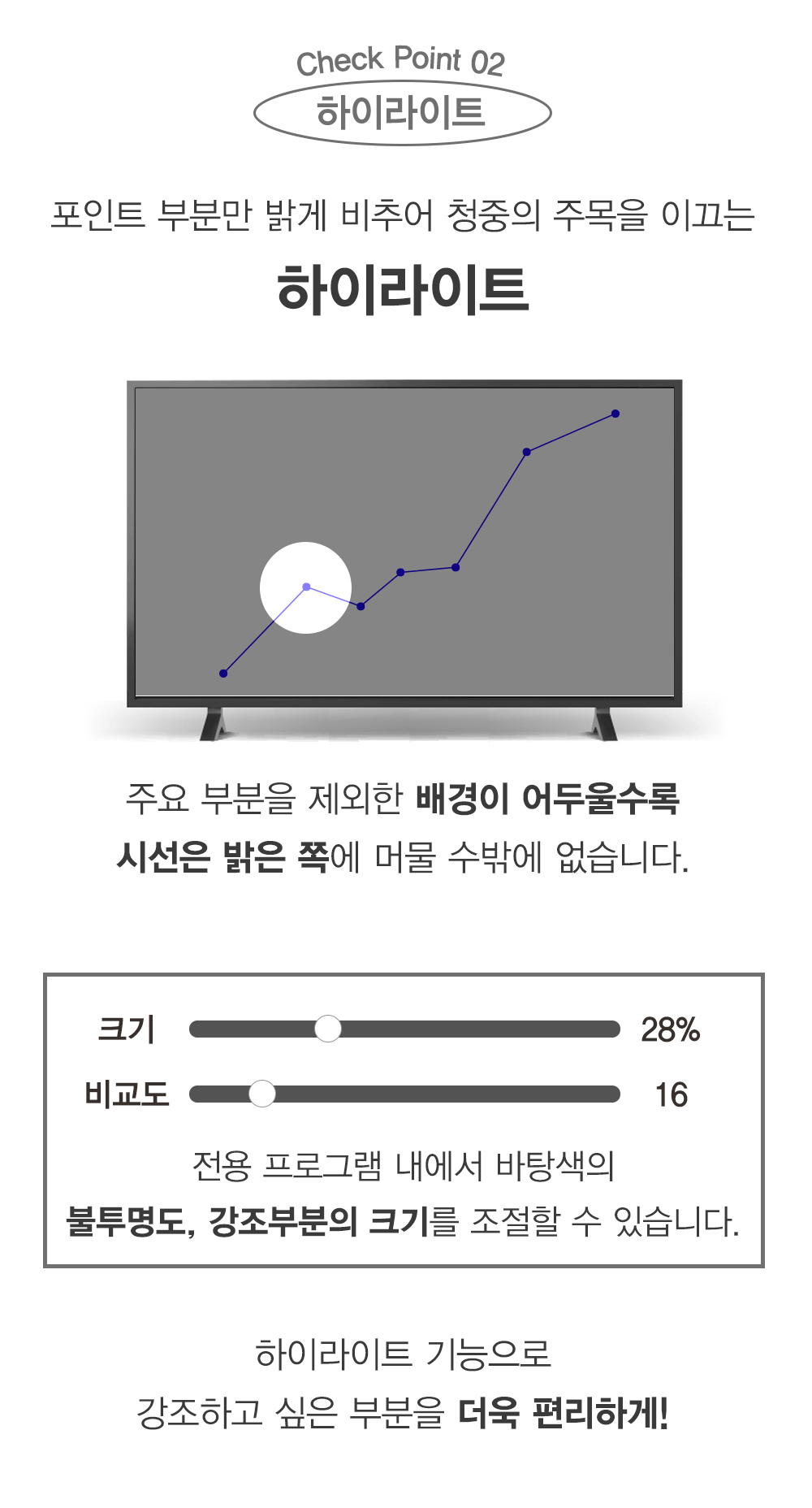 Check Point 02

하이라이트

포인트 부분만 밝게 비추어 청중의 주목을 이끄는

하이라이트

주요 부분을 제외한 배경이 어두울수록
시선은 밝은 쪽에 머물 수밖에 없습니다.

크기
28%

비교도
16

전용 프로그램 내에서 바탕색의
불투명도, 강조부분의 크기를 조절할 수 있습니다.

하이라이트 기능으로
강조하고 싶은 부분을 더욱 편리하게!